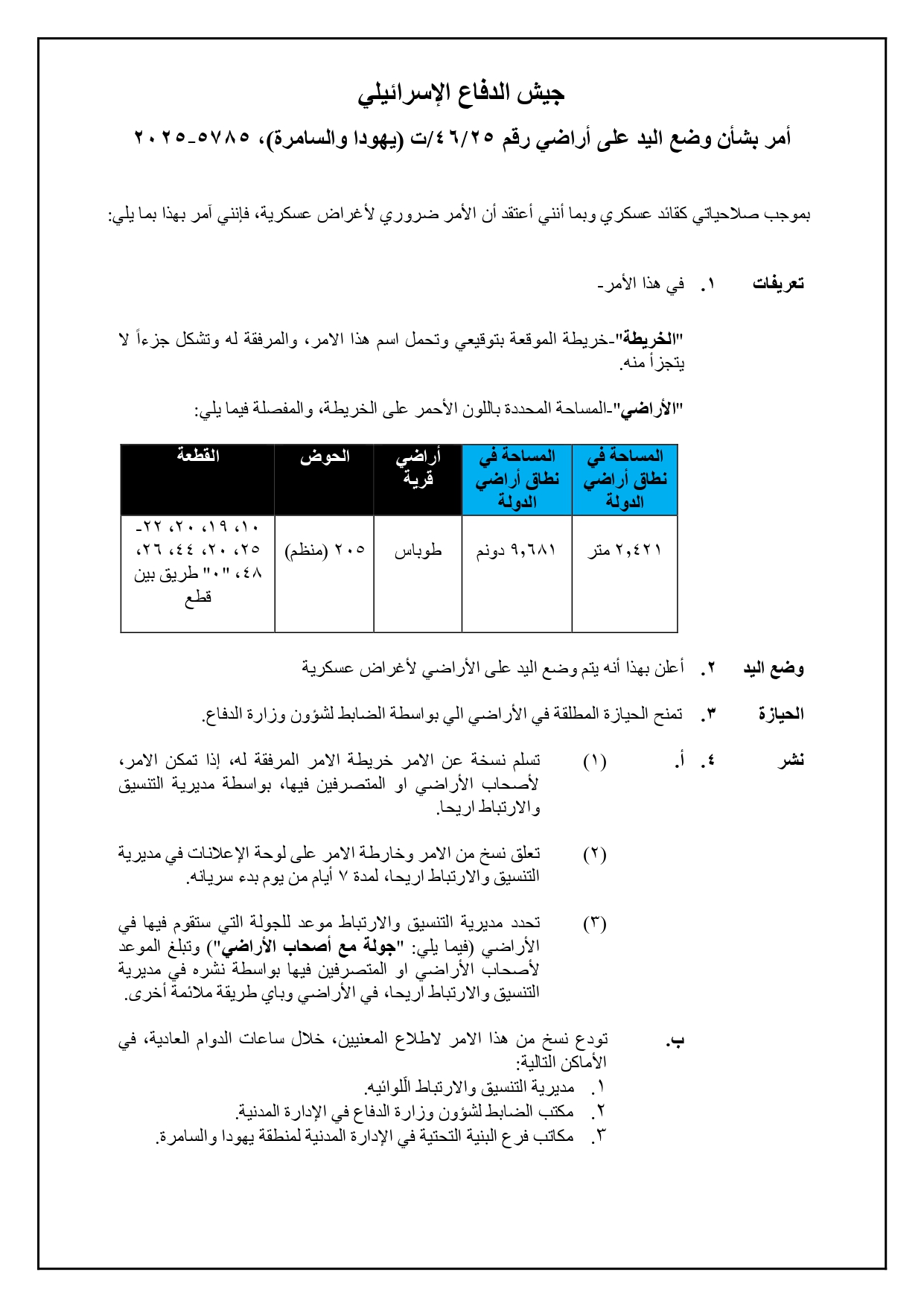 جيش الدفاع الإسرائيلي

أمر بشأن وضع اليد على أراضي رقم ٤٦/٢٥/ت (يهودا والسامرة)، ٥٧٨٥-٢٠٢٥

بموجب صلاحياتي كقائد عسكري وبما أنني أعتقد أن الأمر ضروري لأغراض عسكرية، فإنني آمر بهذا بما يلي:

تعريفات ١. في هذا الأمر-

"الخريطة"-خريطة الموقعة بتوقيعي وتحمل اسم هذا الامر، والمرفقة له وتشكل جزءاً لا يتجزأ منه.

"الأراضي"-المساحة المحددة باللون الأحمر على الخريطة، والمفصلة فيما يلي:

| المساحة في نطاق أراضي الدولة | المساحة في نطاق أراضي الدولة | أراضي قرية | الحوض | القطعة |
|---|---|---|---|---|
| ٢,٤٢١ متر | ٩,٦٨١ دونم | طوباس | ٢٠٥ (منظم) | ١٠، ١٩، ٢٠، ٢٢-٢٥، ٢٠، ٤٤، ٢٦، ٤٨، "٠" طريق بين قطع |

وضع اليد ٢. أعلن بهذا أنه يتم وضع اليد على الأراضي لأغراض عسكرية

الحيازة ٣. تمنح الحيازة المطلقة في الأراضي الي بواسطة الضابط لشؤون وزارة الدفاع.

نشر ٤. أ. (١) تسلم نسخة عن الامر خريطة الامر المرفقة له، إذا تمكن الامر، لأصحاب الأراضي او المتصرفين فيها، بواسطة مديرية التنسيق والارتباط اريحا.

(٢) تعلق نسخ من الامر وخارطة الامر على لوحة الإعلانات في مديرية التنسيق والارتباط اريحا، لمدة ٧ أيام من يوم بدء سريانه.

(٣) تحدد مديرية التنسيق والارتباط موعد للجولة التي ستقوم فيها في الأراضي (فيما يلي: "جولة مع أصحاب الأراضي") وتبلغ الموعد لأصحاب الأراضي او المتصرفين فيها بواسطة نشره في مديرية التنسيق والارتباط اريحا، في الأراضي وباي طريقة ملائمة أخرى.

ب. تودع نسخ من هذا الامر لاطلاع المعنيين، خلال ساعات الدوام العادية، في الأماكن التالية:
١. مديرية التنسيق والارتباط اللوائيه.
٢. مكتب الضابط لشؤون وزارة الدفاع في الإدارة المدنية.
٣. مكاتب فرع البنية التحتية في الإدارة المدنية لمنطقة يهودا والسامرة.